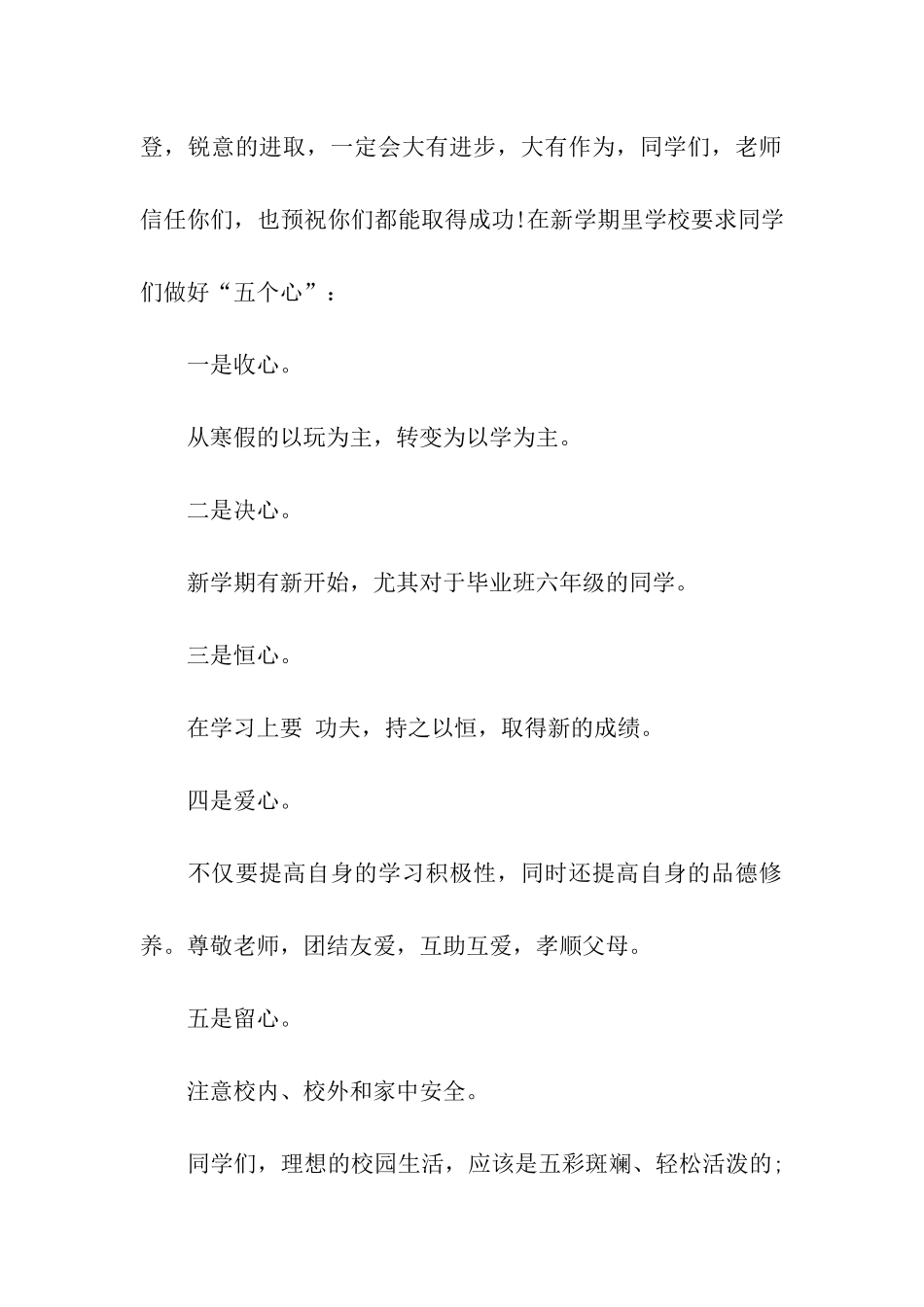 登，锐意的进取，一定会大有进步，大有作为，同学们，老师信任你们，也预祝你们都能取得成功!在新学期里学校要求同学们做好“五个心”：

一是收心。

从寒假的以玩为主，转变为以学为主。

二是决心。

新学期有新开始，尤其对于毕业班六年级的同学。

三是恒心。

在学习上要 功夫，持之以恒，取得新的成绩。

四是爱心。

不仅要提高自身的学习积极性，同时还提高自身的品德修养。尊敬老师，团结友爱，互助互爱，孝顺父母。

五是留心。

注意校内、校外和家中安全。

同学们，理想的校园生活，应该是五彩斑斓、轻松活泼的;